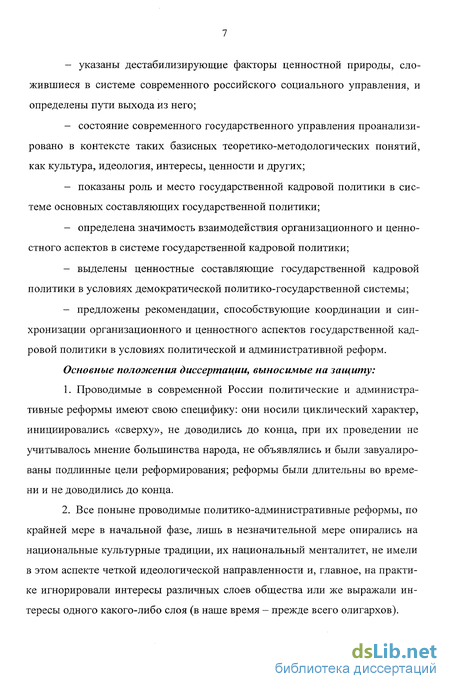 7

– указаны дестабилизирующие факторы ценностной природы, сложившиеся в системе современного российского социального управления, и определены пути выхода из него;

– состояние современного государственного управления проанализировано в контексте таких базисных теоретико-методологических понятий, как культура, идеология, интересы, ценности и других;

– показаны роль и место государственной кадровой политики в системе основных составляющих государственной политики;

– определена значимость взаимодействия организационного и ценностного аспектов в системе государственной кадровой политики;

– выделены ценностные составляющие государственной кадровой политики в условиях демократической политико-государственной системы;

– предложены рекомендации, способствующие координации и синхронизации организационного и ценностного аспектов государственной кадровой политики в условиях политической и административной реформ.

Основные положения диссертации, выносимые на защиту:

1. Проводимые в современной России политические и административные реформы имеют свою специфику: они носили циклический характер, инициировались «сверху», не доводились до конца, при их проведении не учитывалось мнение большинства народа, не объявлялись и были завуалированы подлинные цели реформирования; реформы были длительны во времени и не доводились до конца.

2. Все поныне проводимые политико-административные реформы, по крайней мере в начальной фазе, лишь в незначительной мере опирались на национальные культурные традиции, их национальный менталитет, не имели в этом аспекте четкой идеологической направленности и, главное, на практике игнорировали интересы различных слоев общества или же выражали интересы одного какого-либо слоя (в наше время – прежде всего олигархов).

dsLib.net
библиотека диссертаций